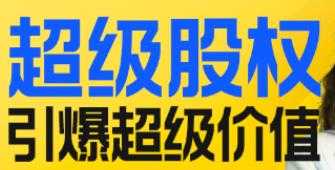 超级股权
引爆超级价值